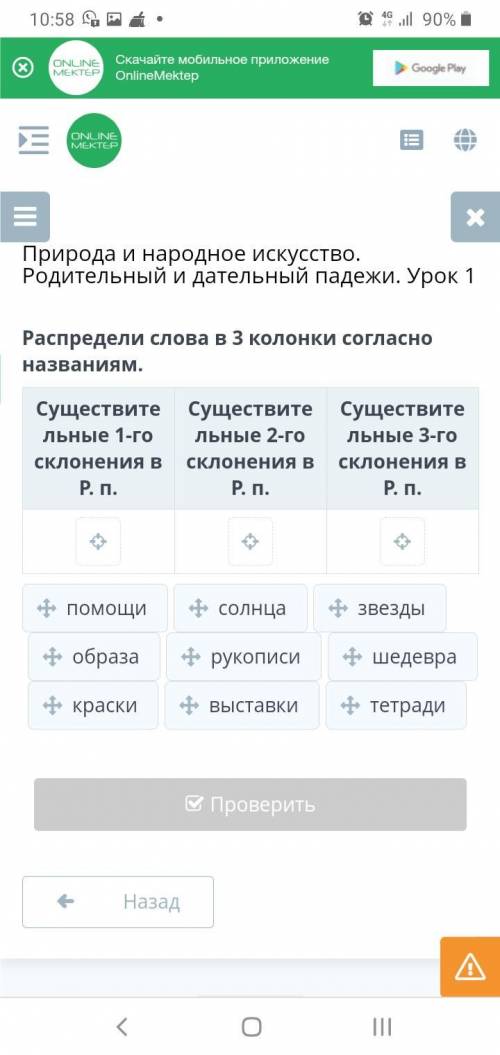 10:58 4G 90%

ONLINE MEKTEP Скачайте мобильное приложение OnlineMektep

Google Play

ONLINE MEKTEP

Природа и народное искусство. Родительный и дательный падежи. Урок 1

Распредели слова в 3 колонки согласно названиям.

| Существительные 1-го склонения в Р. п. | Существительные 2-го склонения в Р. п. | Существительные 3-го склонения в Р. п. |
|---|---|---|
| | | |

помощи
солнца
звезды
образа
рукописи
шедевра
краски
выставки
тетради

Проверить

Назад